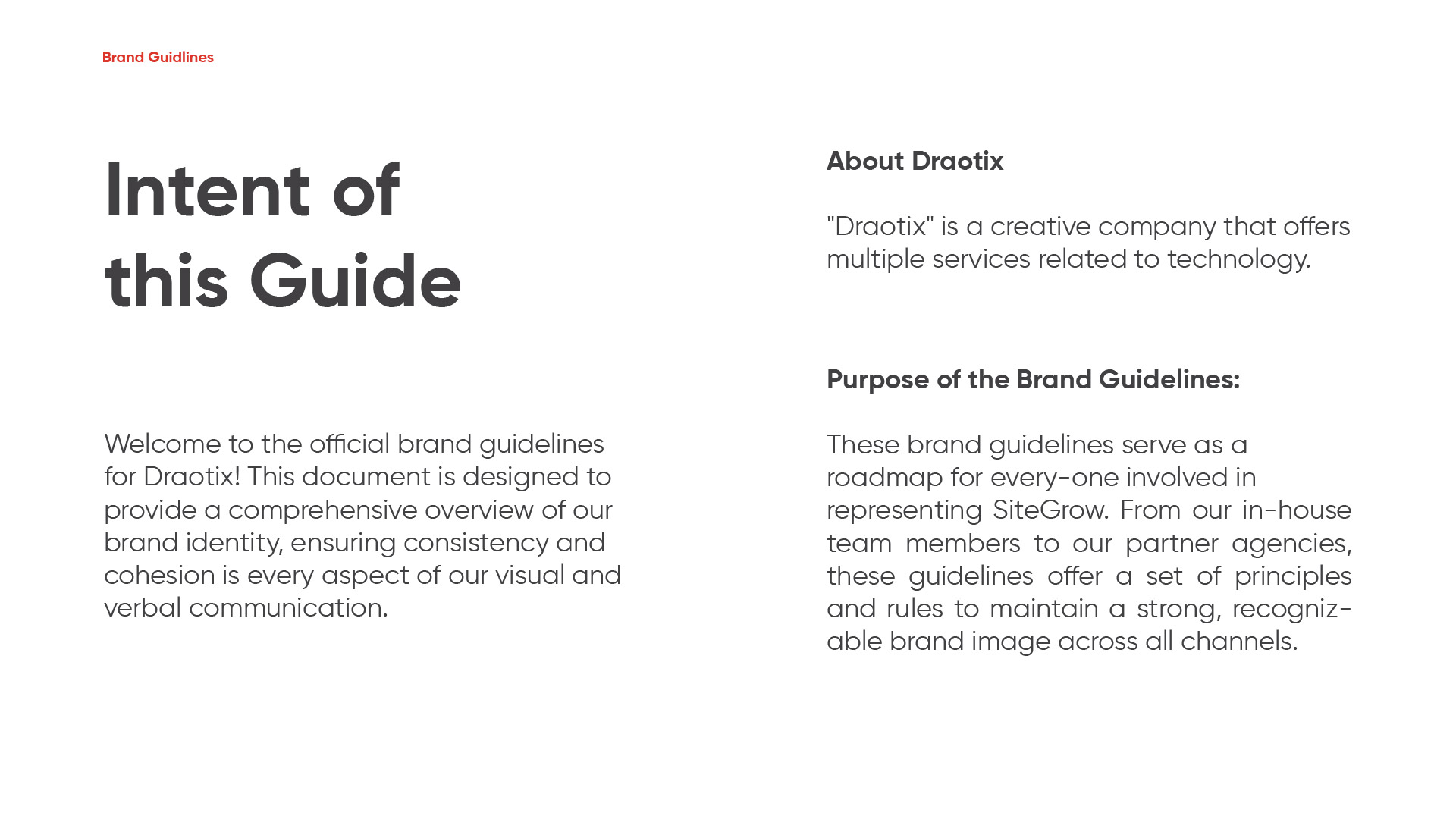 Brand Guidlines

Intent of this Guide

Welcome to the official brand guidelines for Draotix! This document is designed to provide a comprehensive overview of our brand identity, ensuring consistency and cohesion is every aspect of our visual and verbal communication.

About Draotix

"Draotix" is a creative company that offers multiple services related to technology.

Purpose of the Brand Guidelines:

These brand guidelines serve as a roadmap for every-one involved in representing SiteGrow. From our in-house team members to our partner agencies, these guidelines offer a set of principles and rules to maintain a strong, recognizable brand image across all channels.